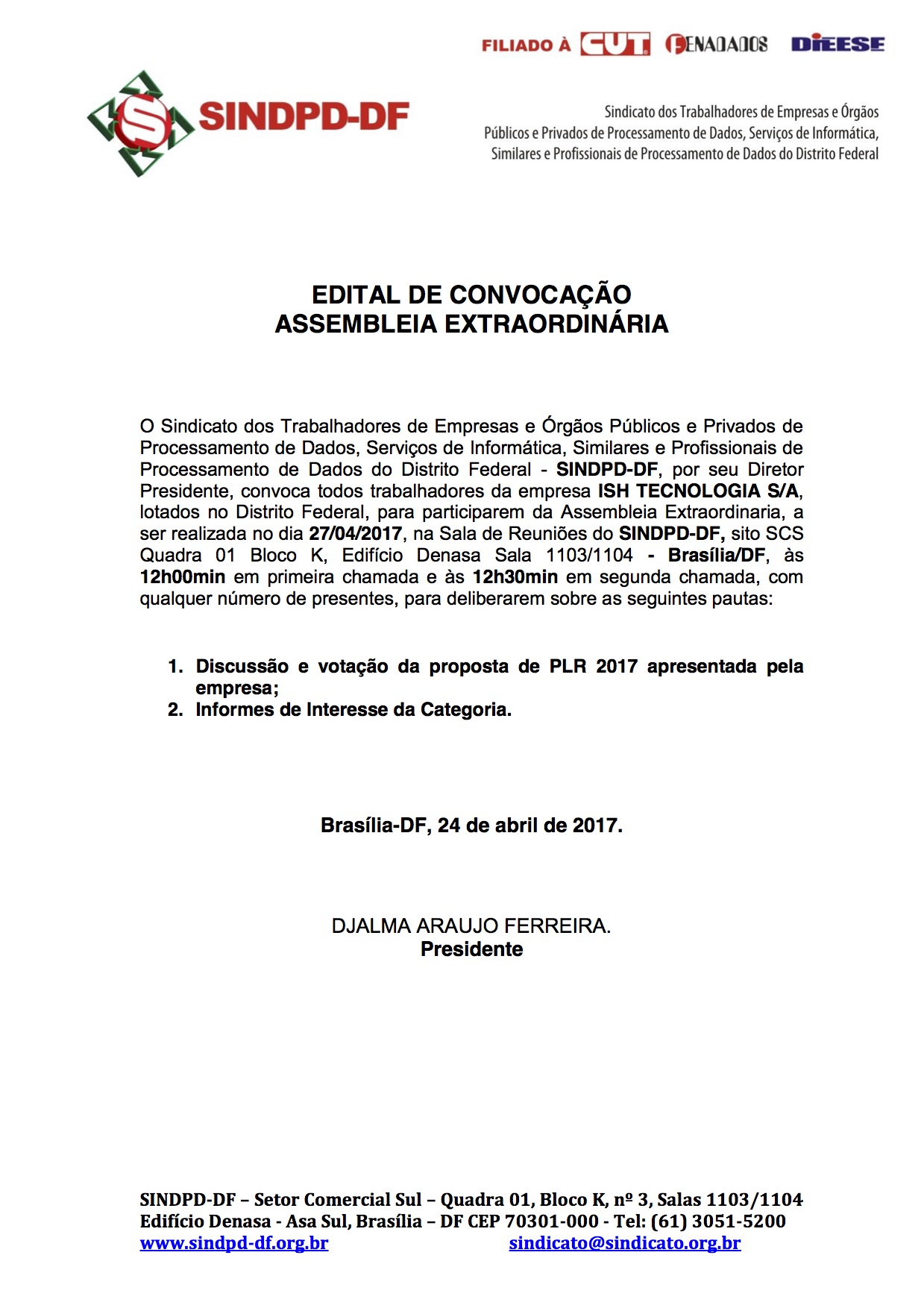 FILIADO À CUT FENADADOS DIEESE

SINDPD-DF

Sindicato dos Trabalhadores de Empresas e Órgãos Públicos e Privados de Processamento de Dados, Serviços de Informática, Similares e Profissionais de Processamento de Dados do Distrito Federal

EDITAL DE CONVOCAÇÃO
ASSEMBLEIA EXTRAORDINÁRIA

O Sindicato dos Trabalhadores de Empresas e Órgãos Públicos e Privados de Processamento de Dados, Serviços de Informática, Similares e Profissionais de Processamento de Dados do Distrito Federal - SINDPD-DF, por seu Diretor Presidente, convoca todos trabalhadores da empresa ISH TECNOLOGIA S/A, lotados no Distrito Federal, para participarem da Assembleia Extraordinaria, a ser realizada no dia 27/04/2017, na Sala de Reuniões do SINDPD-DF, sito SCS Quadra 01 Bloco K, Edifício Denasa Sala 1103/1104 - Brasília/DF, às 12h00min em primeira chamada e às 12h30min em segunda chamada, com qualquer número de presentes, para deliberarem sobre as seguintes pautas:

1. Discussão e votação da proposta de PLR 2017 apresentada pela empresa;
2. Informes de Interesse da Categoria.

Brasília-DF, 24 de abril de 2017.

DJALMA ARAUJO FERREIRA.
Presidente

SINDPD-DF – Setor Comercial Sul – Quadra 01, Bloco K, nº 3, Salas 1103/1104
Edifício Denasa - Asa Sul, Brasília – DF CEP 70301-000 - Tel: (61) 3051-5200
www.sindpd-df.org.br sindicato@sindicato.org.br